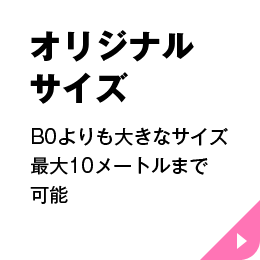 オリジナル
サイズ

B0よりも大きなサイズ
最大10メートルまで
可能